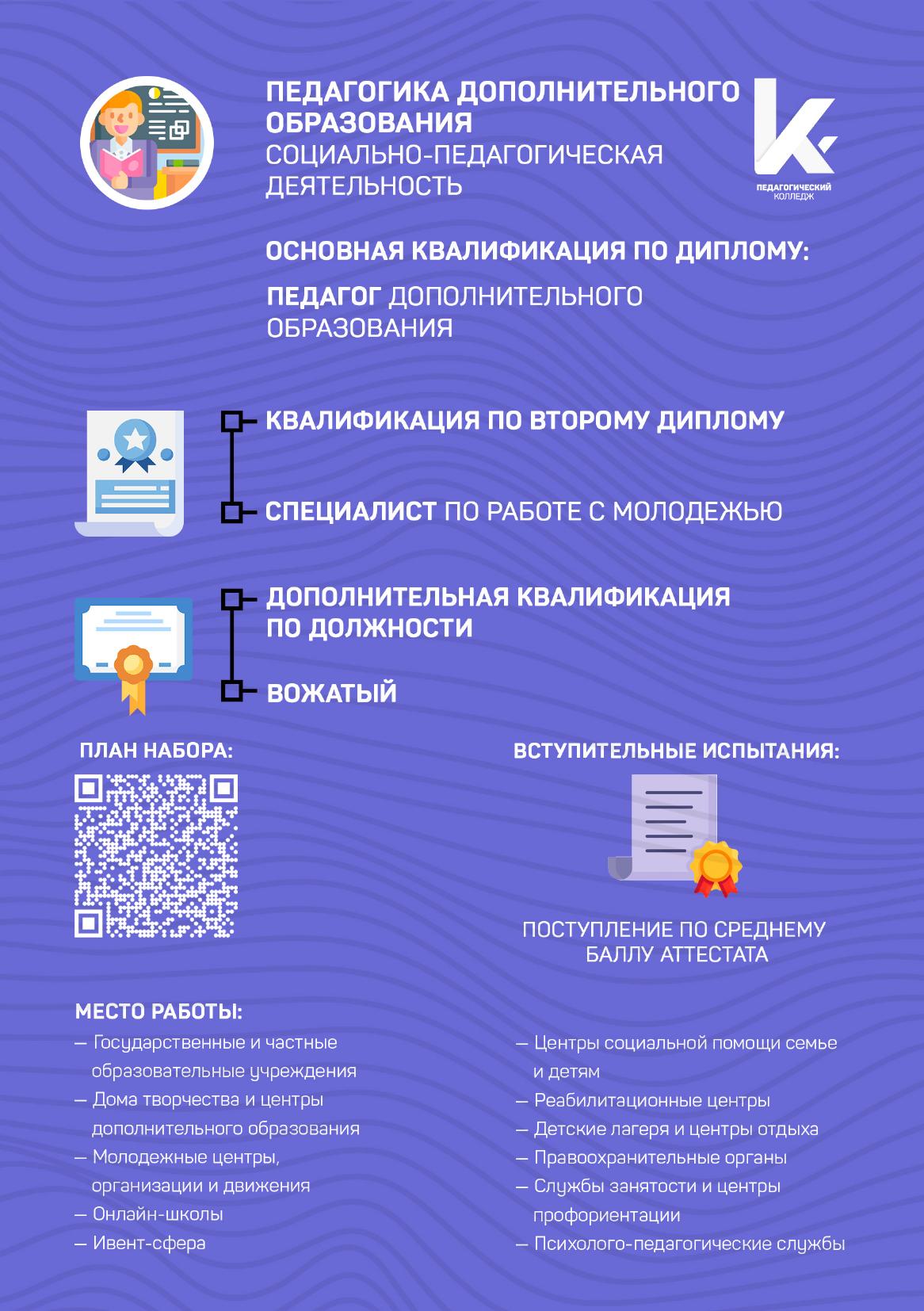 ПЕДАГОГИКА ДОПОЛНИТЕЛЬНОГО ОБРАЗОВАНИЯ
СОЦИАЛЬНО-ПЕДАГОГИЧЕСКАЯ ДЕЯТЕЛЬНОСТЬ

ПЕДАГОГИЧЕСКИЙ КОЛЛЕДЖ

ОСНОВНАЯ КВАЛИФИКАЦИЯ ПО ДИПЛОМУ:

ПЕДАГОГ ДОПОЛНИТЕЛЬНОГО ОБРАЗОВАНИЯ

КВАЛИФИКАЦИЯ ПО ВТОРОМУ ДИПЛОМУ

СПЕЦИАЛИСТ ПО РАБОТЕ С МОЛОДЕЖЬЮ

ДОПОЛНИТЕЛЬНАЯ КВАЛИФИКАЦИЯ ПО ДОЛЖНОСТИ

ВОЖАТЫЙ

ПЛАН НАБОРА:

ВСТУПИТЕЛЬНЫЕ ИСПЫТАНИЯ:

ПОСТУПЛЕНИЕ ПО СРЕДНЕМУ БАЛЛУ АТТЕСТАТА

МЕСТО РАБОТЫ:
— Государственные и частные образовательные учреждения
— Дома творчества и центры дополнительного образования
— Молодежные центры, организации и движения
— Онлайн-школы
— Ивент-сфера

— Центры социальной помощи семье и детям
— Реабилитационные центры
— Детские лагеря и центры отдыха
— Правоохранительные органы
— Службы занятости и центры профориентации
— Психолого-педагогические службы